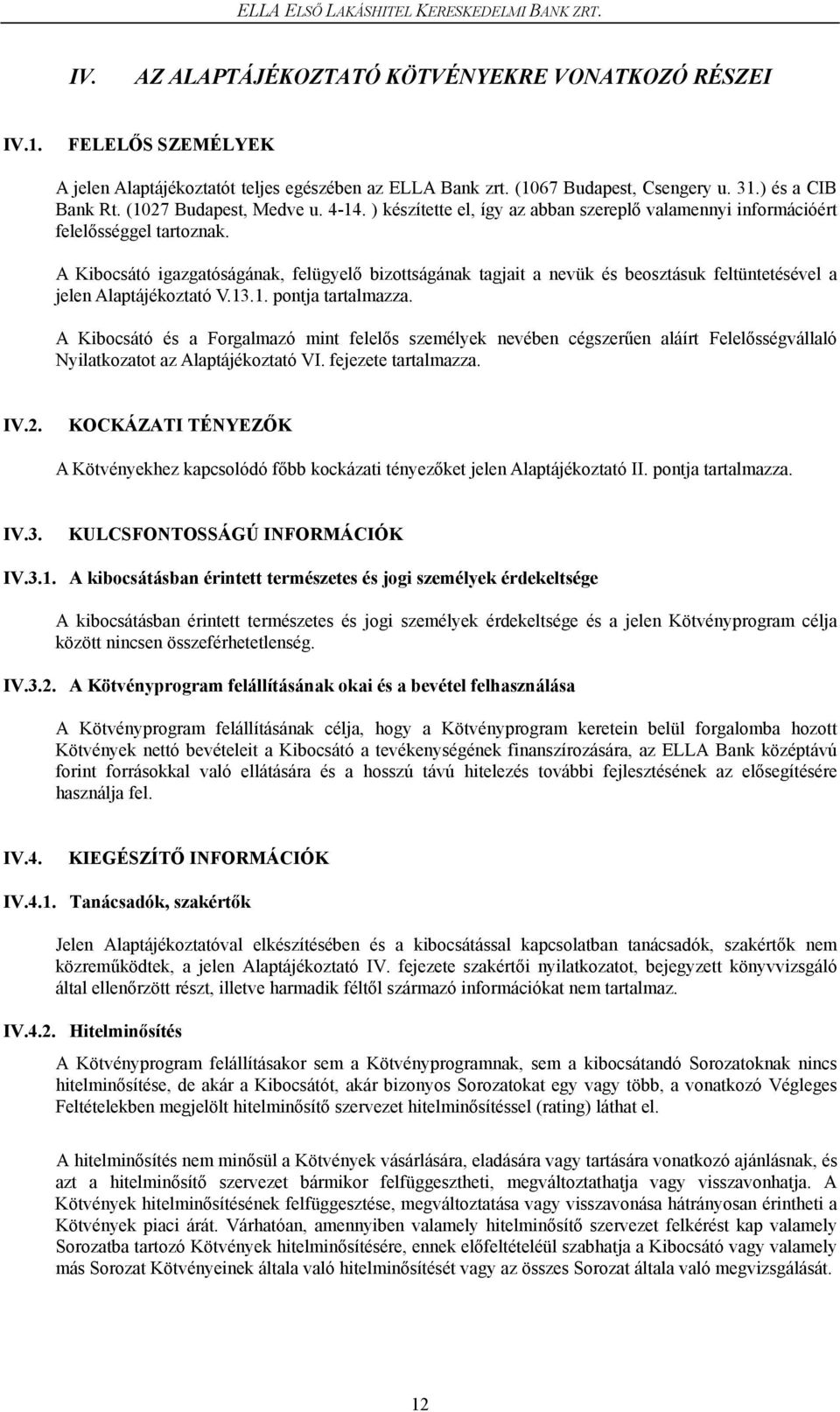 ELLA ELSŐ LAKÁSHITEL KERESKEDELMI BANK ZRT.

IV. AZ ALAPTÁJÉKOZTATÓ KÖTVÉNYEKRE VONATKOZÓ RÉSZEI

IV.1. FELELŐS SZEMÉLYEK

A jelen Alaptájékoztatót teljes egészében az ELLA Bank zrt. (1067 Budapest, Csengery u. 31.) és a CIB Bank Rt. (1027 Budapest, Medve u. 4-14. ) készítette el, így az abban szereplő valamennyi információért felelősséggel tartoznak.

A Kibocsátó igazgatóságának, felügyelő bizottságának tagjait a nevük és beosztásuk feltüntetésével a jelen Alaptájékoztató V.13.1. pontja tartalmazza.

A Kibocsátó és a Forgalmazó mint felelős személyek nevében cégszerűen aláírt Felelősségvállaló Nyilatkozatot az Alaptájékoztató VI. fejezete tartalmazza.

IV.2. KOCKÁZATI TÉNYEZŐK

A Kötvényekhez kapcsolódó főbb kockázati tényezőket jelen Alaptájékoztató II. pontja tartalmazza.

IV.3. KULCSFONTOSSÁGÚ INFORMÁCIÓK

IV.3.1. A kibocsátásban érintett természetes és jogi személyek érdekeltsége

A kibocsátásban érintett természetes és jogi személyek érdekeltsége és a jelen Kötvényprogram célja között nincsen összeférhetetlenség.

IV.3.2. A Kötvényprogram felállításának okai és a bevétel felhasználása

A Kötvényprogram felállításának célja, hogy a Kötvényprogram keretein belül forgalomba hozott Kötvények nettó bevételeit a Kibocsátó a tevékenységének finanszírozására, az ELLA Bank középtávú forint forrásokkal való ellátására és a hosszú távú hitelezés további fejlesztésének az elősegítésére használja fel.

IV.4. KIEGÉSZÍTŐ INFORMÁCIÓK

IV.4.1. Tanácsadók, szakértők

Jelen Alaptájékoztatóval elkészítésében és a kibocsátással kapcsolatban tanácsadók, szakértők nem közreműködtek, a jelen Alaptájékoztató IV. fejezete szakértői nyilatkozatot, bejegyzett könyvvizsgáló által ellenőrzött részt, illetve harmadik féltől származó információkat nem tartalmaz.

IV.4.2. Hitelminősítés

A Kötvényprogram felállításakor sem a Kötvényprogramnak, sem a kibocsátandó Sorozatoknak nincs hitelminősítése, de akár a Kibocsátót, akár bizonyos Sorozatokat egy vagy több, a vonatkozó Végleges Feltételekben megjelölt hitelminősítő szervezet hitelminősítéssel (rating) láthat el.

A hitelminősítés nem minősül a Kötvények vásárlására, eladására vagy tartására vonatkozó ajánlásnak, és azt a hitelminősítő szervezet bármikor felfüggesztheti, megváltoztathatja vagy visszavonhatja. A Kötvények hitelminősítésének felfüggesztése, megváltoztatása vagy visszavonása hátrányosan érintheti a Kötvények piaci árát. Várhatóan, amennyiben valamely hitelminősítő szervezet felkérést kap valamely Sorozatba tartozó Kötvények hitelminősítésére, ennek előfeltételéül szabhatja a Kibocsátó vagy valamely más Sorozat Kötvényeinek általa való hitelminősítését vagy az összes Sorozat általa való megvizsgálását.

12